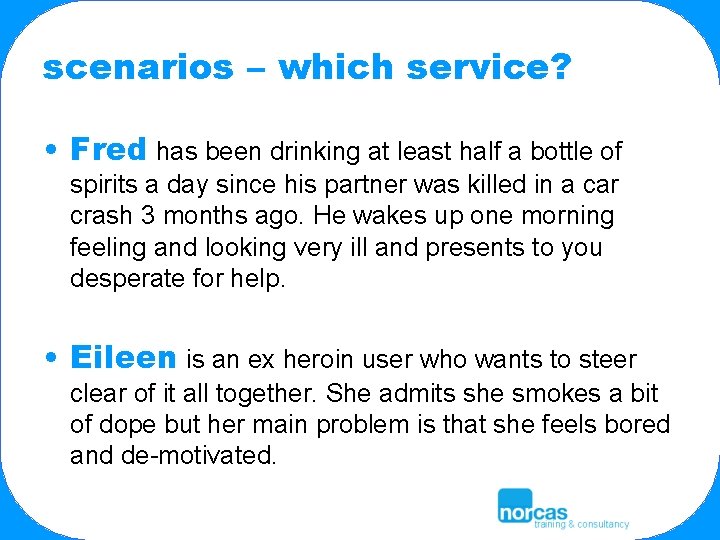 scenarios – which service?

• Fred has been drinking at least half a bottle of spirits a day since his partner was killed in a car crash 3 months ago. He wakes up one morning feeling and looking very ill and presents to you desperate for help.

• Eileen is an ex heroin user who wants to steer clear of it all together. She admits she smokes a bit of dope but her main problem is that she feels bored and de-motivated.

norcas
training & consultancy